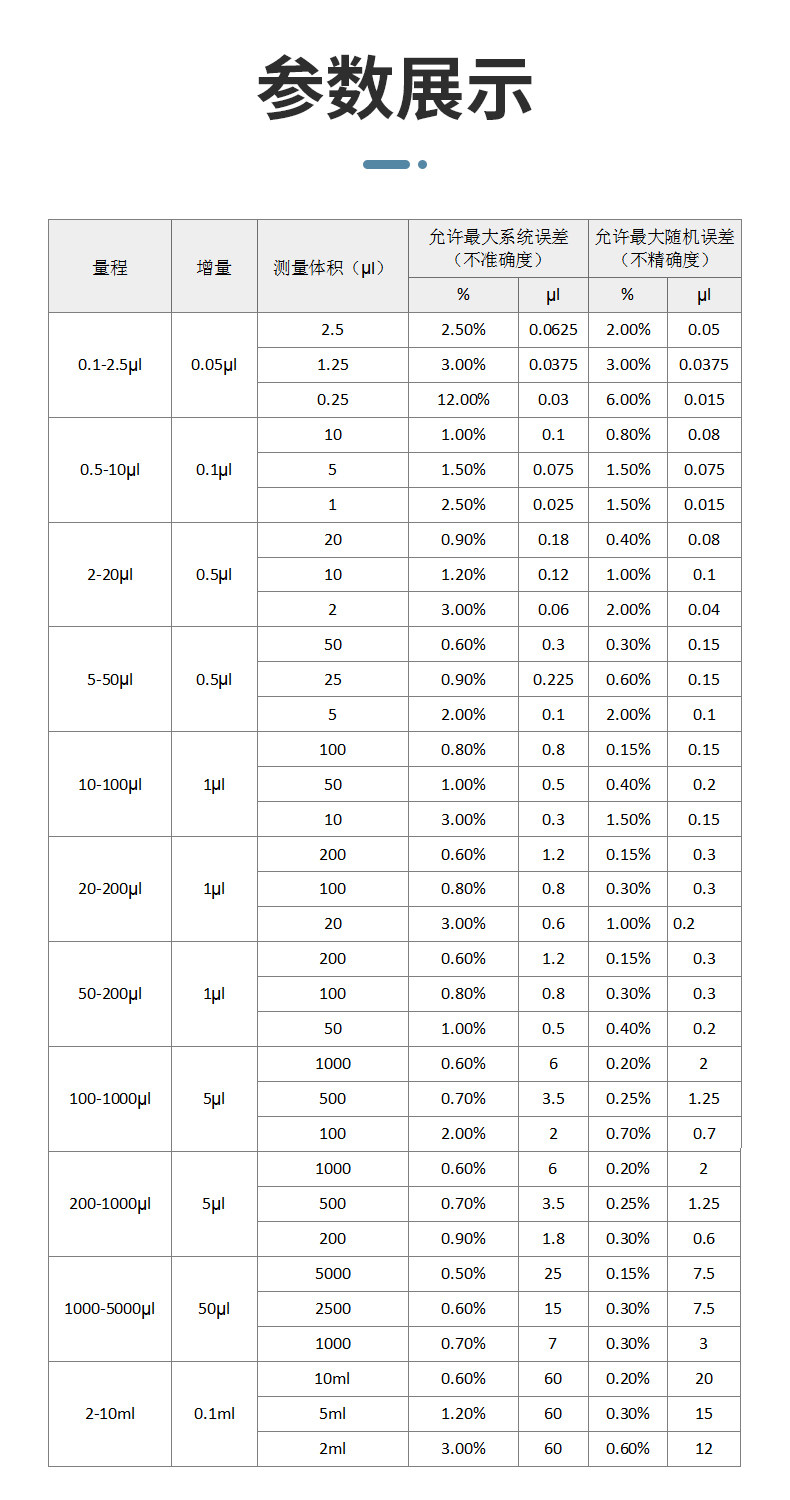 参数展示

| 量程 | 增量 | 测量体积（μl） | 允许最大系统误差（不准确度） | | 允许最大随机误差（不精确度） | |
|---|---|---|---|---|---|---|
| | | | % | μl | % | μl |
| 0.1-2.5μl | 0.05μl | 2.5 | 2.50% | 0.0625 | 2.00% | 0.05 |
| | | 1.25 | 3.00% | 0.0375 | 3.00% | 0.0375 |
| | | 0.25 | 12.00% | 0.03 | 6.00% | 0.015 |
| 0.5-10μl | 0.1μl | 10 | 1.00% | 0.1 | 0.80% | 0.08 |
| | | 5 | 1.50% | 0.075 | 1.50% | 0.075 |
| | | 1 | 2.50% | 0.025 | 1.50% | 0.015 |
| 2-20μl | 0.5μl | 20 | 0.90% | 0.18 | 0.40% | 0.08 |
| | | 10 | 1.20% | 0.12 | 1.00% | 0.1 |
| | | 2 | 3.00% | 0.06 | 2.00% | 0.04 |
| 5-50μl | 0.5μl | 50 | 0.60% | 0.3 | 0.30% | 0.15 |
| | | 25 | 0.90% | 0.225 | 0.60% | 0.15 |
| | | 5 | 2.00% | 0.1 | 2.00% | 0.1 |
| 10-100μl | 1μl | 100 | 0.80% | 0.8 | 0.15% | 0.15 |
| | | 50 | 1.00% | 0.5 | 0.40% | 0.2 |
| | | 10 | 3.00% | 0.3 | 1.50% | 0.15 |
| 20-200μl | 1μl | 200 | 0.60% | 1.2 | 0.15% | 0.3 |
| | | 100 | 0.80% | 0.8 | 0.30% | 0.3 |
| | | 20 | 3.00% | 0.6 | 1.00% | 0.2 |
| 50-200μl | 1μl | 200 | 0.60% | 1.2 | 0.15% | 0.3 |
| | | 100 | 0.80% | 0.8 | 0.30% | 0.3 |
| | | 50 | 1.00% | 0.5 | 0.40% | 0.2 |
| 100-1000μl | 5μl | 1000 | 0.60% | 6 | 0.20% | 2 |
| | | 500 | 0.70% | 3.5 | 0.25% | 1.25 |
| | | 100 | 2.00% | 2 | 0.70% | 0.7 |
| 200-1000μl | 5μl | 1000 | 0.60% | 6 | 0.20% | 2 |
| | | 500 | 0.70% | 3.5 | 0.25% | 1.25 |
| | | 200 | 0.90% | 1.8 | 0.30% | 0.6 |
| 1000-5000μl | 50μl | 5000 | 0.50% | 25 | 0.15% | 7.5 |
| | | 2500 | 0.60% | 15 | 0.30% | 7.5 |
| | | 1000 | 0.70% | 7 | 0.30% | 3 |
| 2-10ml | 0.1ml | 10ml | 0.60% | 60 | 0.20% | 20 |
| | | 5ml | 1.20% | 60 | 0.30% | 15 |
| | | 2ml | 3.00% | 60 | 0.60% | 12 |